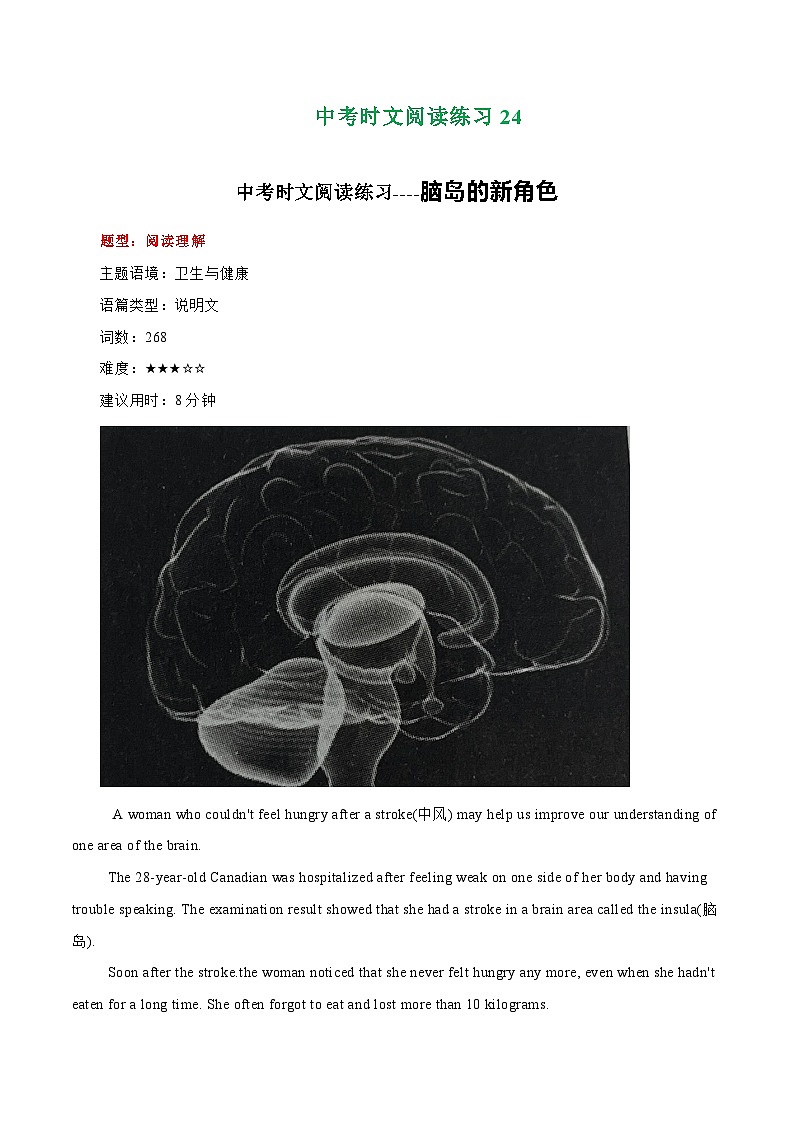 中考时文阅读练习 24

中考时文阅读练习----脑岛的新角色

题型：阅读理解

主题语境：卫生与健康

语篇类型：说明文

词数：268

难度：★★★☆☆

建议用时：8 分钟

A woman who couldn't feel hungry after a stroke(中风) may help us improve our understanding of one area of the brain.

The 28-year-old Canadian was hospitalized after feeling weak on one side of her body and having trouble speaking. The examination result showed that she had a stroke in a brain area called the insula(脑岛).

Soon after the stroke.the woman noticed that she never felt hungry any more, even when she hadn't eaten for a long time. She often forgot to eat and lost more than 10 kilograms.